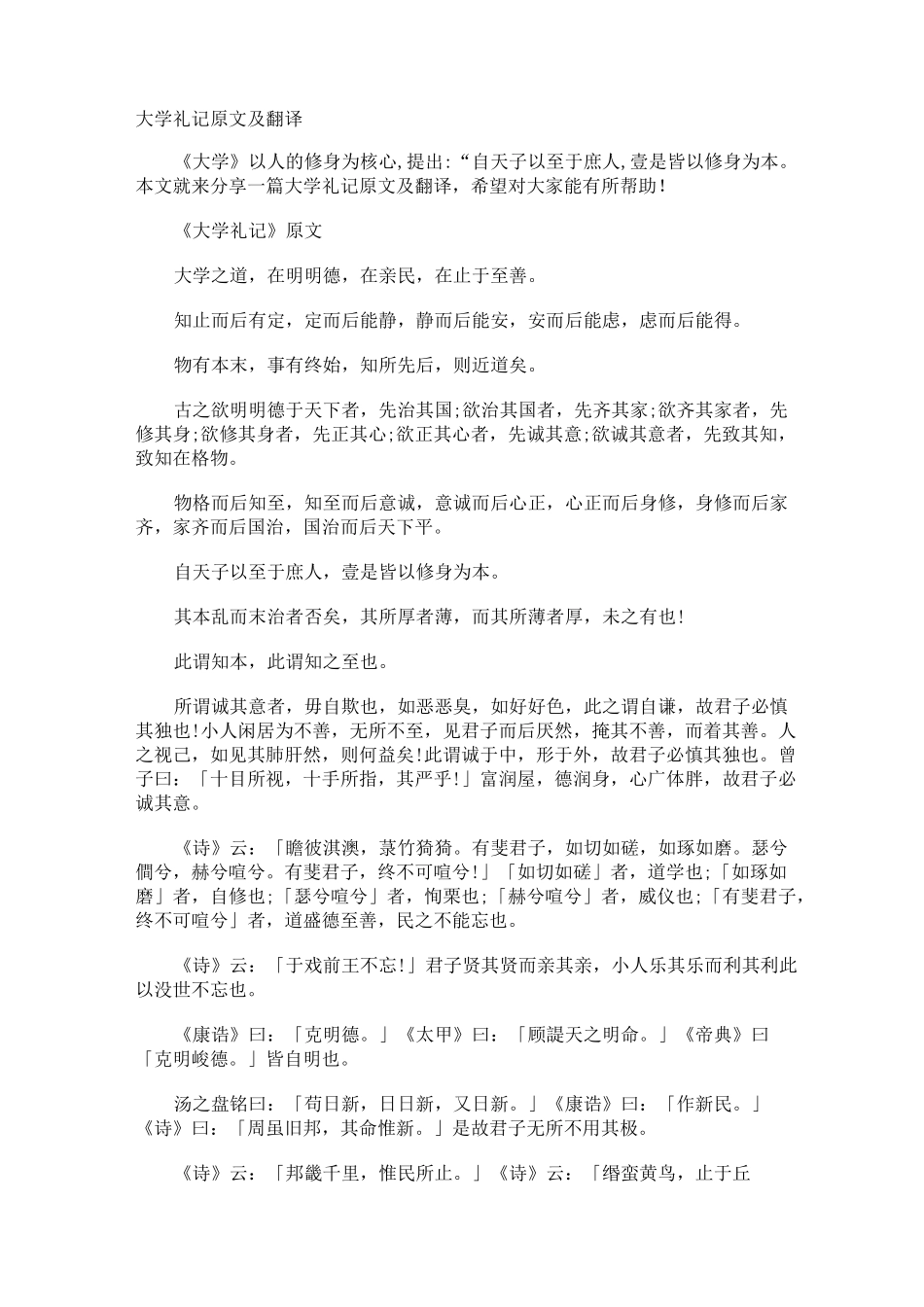 大学礼记原文及翻译

《大学》以人的修身为核心,提出:“自天子以至于庶人,壹是皆以修身为本。本文就来分享一篇大学礼记原文及翻译，希望对大家能有所帮助!

《大学礼记》原文

大学之道，在明明德，在亲民，在止于至善。

知止而后有定，定而后能静，静而后能安，安而后能虑，虑而后能得。

物有本末，事有终始，知所先后，则近道矣。

古之欲明明德于天下者，先治其国;欲治其国者，先齐其家;欲齐其家者，先修其身;欲修其身者，先正其心;欲正其心者，先诚其意;欲诚其意者，先致其知，致知在格物。

物格而后知至，知至而后意诚，意诚而后心正，心正而后身修，身修而后家齐，家齐而后国治，国治而后天下平。

自天子以至于庶人，壹是皆以修身为本。

其本乱而末治者否矣，其所厚者薄，而其所薄者厚，未之有也!

此谓知本，此谓知之至也。

所谓诚其意者，毋自欺也，如恶恶臭，如好好色，此之谓自谦，故君子必慎其独也!小人闲居为不善，无所不至，见君子而后厌然，掩其不善，而着其善。人之视己，如见其肺肝然，则何益矣!此谓诚于中，形于外，故君子必慎其独也。曾子曰:「十目所视，十手所指，其严乎!」富润屋，德润身，心广体胖，故君子必诚其意。

《诗》云:「瞻彼淇澳，菉竹猗猗。有斐君子，如切如磋，如琢如磨。瑟兮僩兮，赫兮喧兮。有斐君子，终不可喧兮!」「如切如磋」者，道学也;「如琢如磨」者，自修也;「瑟兮喧兮」者，恂栗也;「赫兮喧兮」者，威仪也;「有斐君子，终不可喧兮」者，道盛德至善，民之不能忘也。

《诗》云:「于戏前王不忘!」君子贤其贤而亲其亲，小人乐其乐而利其利此以没世不忘也。

《康诰》曰:「克明德。」《太甲》曰:「顾諟天之明命。」《帝典》曰「克明峻德。」皆自明也。

汤之盘铭曰:「苟日新，日日新，又日新。」《康诰》曰:「作新民。」《诗》曰:「周虽旧邦，其命惟新。」是故君子无所不用其极。

《诗》云:「邦畿千里，惟民所止。」《诗》云:「缗蛮黄鸟，止于丘